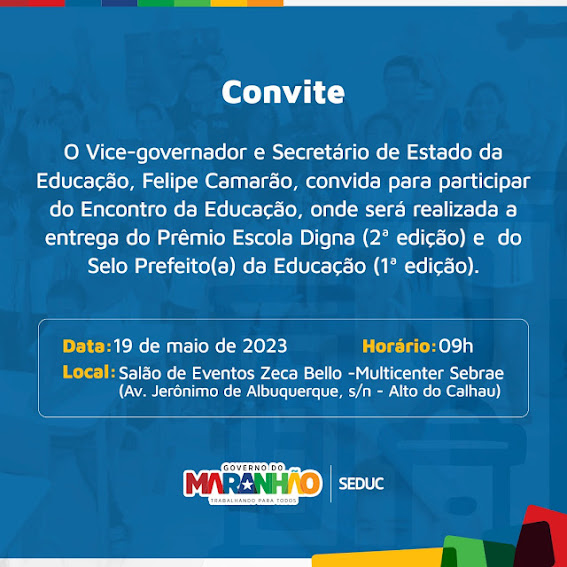 Convite

O Vice-governador e Secretário de Estado da Educação, Felipe Camarão, convida para participar do Encontro da Educação, onde será realizada a entrega do Prêmio Escola Digna (2ª edição) e do Selo Prefeito(a) da Educação (1ª edição).

Data: 19 de maio de 2023 Horário: 09h
Local: Salão de Eventos Zeca Bello -Multicenter Sebrae (Av. Jerônimo de Albuquerque, s/n - Alto do Calhau)

GOVERNO DO MARANHÃO TRABALHANDO PARA TODOS | SEDUC